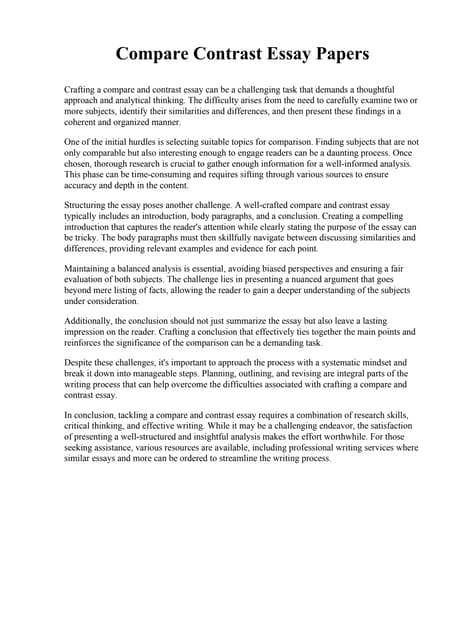 Compare Contrast Essay Papers

Crafting a compare and contrast essay can be a challenging task that demands a thoughtful approach and analytical thinking. The difficulty arises from the need to carefully examine two or more subjects, identify their similarities and differences, and then present these findings in a coherent and organized manner.

One of the initial hurdles is selecting suitable topics for comparison. Finding subjects that are not only comparable but also interesting enough to engage readers can be a daunting process. Once chosen, thorough research is crucial to gather enough information for a well-informed analysis. This phase can be time-consuming and requires sifting through various sources to ensure accuracy and depth in the content.

Structuring the essay poses another challenge. A well-crafted compare and contrast essay typically includes an introduction, body paragraphs, and a conclusion. Creating a compelling introduction that captures the reader's attention while clearly stating the purpose of the essay can be tricky. The body paragraphs must then skillfully navigate between discussing similarities and differences, providing relevant examples and evidence for each point.

Maintaining a balanced analysis is essential, avoiding biased perspectives and ensuring a fair evaluation of both subjects. The challenge lies in presenting a nuanced argument that goes beyond mere listing of facts, allowing the reader to gain a deeper understanding of the subjects under consideration.

Additionally, the conclusion should not just summarize the essay but also leave a lasting impression on the reader. Crafting a conclusion that effectively ties together the main points and reinforces the significance of the comparison can be a demanding task.

Despite these challenges, it's important to approach the process with a systematic mindset and break it down into manageable steps. Planning, outlining, and revising are integral parts of the writing process that can help overcome the difficulties associated with crafting a compare and contrast essay.

In conclusion, tackling a compare and contrast essay requires a combination of research skills, critical thinking, and effective writing. While it may be a challenging endeavor, the satisfaction of presenting a well-structured and insightful analysis makes the effort worthwhile. For those seeking assistance, various resources are available, including professional writing services where similar essays and more can be ordered to streamline the writing process.